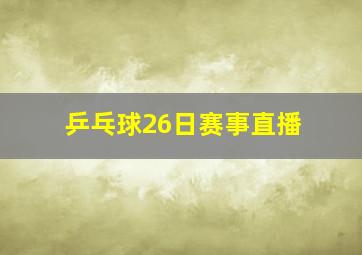 乒乓球26日赛事直播